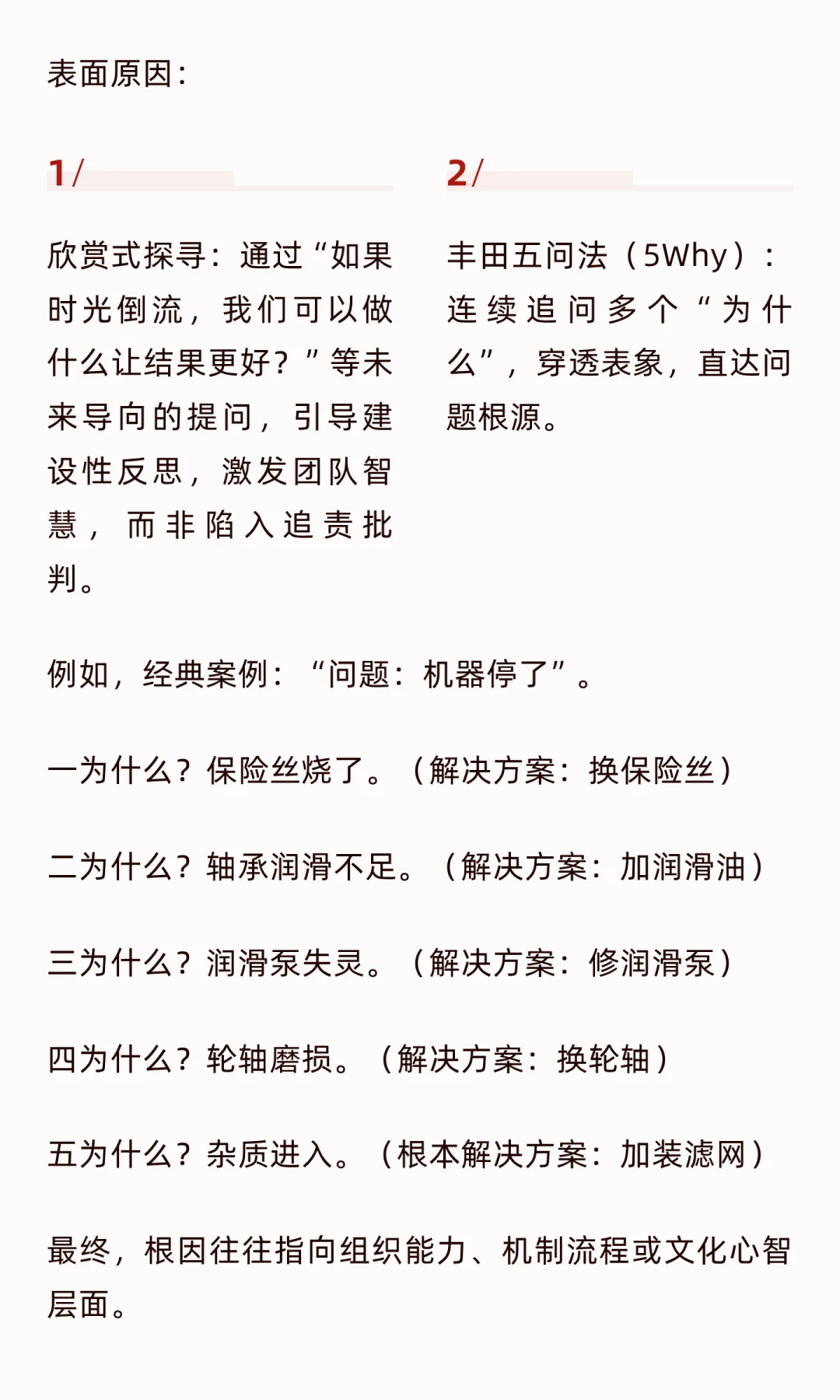 表面原因：

1/

欣赏式探寻：通过“如果时光倒流，我们可以做什么让结果更好？”等未来导向的提问，引导建设性反思，激发团队智慧，而非陷入追责批判。

2/

丰田五问法（5Why）：连续追问多个“为什么”，穿透表象，直达问题根源。

例如，经典案例：“问题：机器停了”。

一为什么？保险丝烧了。（解决方案：换保险丝）

二为什么？轴承润滑不足。（解决方案：加润滑油）

三为什么？润滑泵失灵。（解决方案：修润滑泵）

四为什么？轮轴磨损。（解决方案：换轮轴）

五为什么？杂质进入。（根本解决方案：加装滤网）

最终，根因往往指向组织能力、机制流程或文化心智层面。